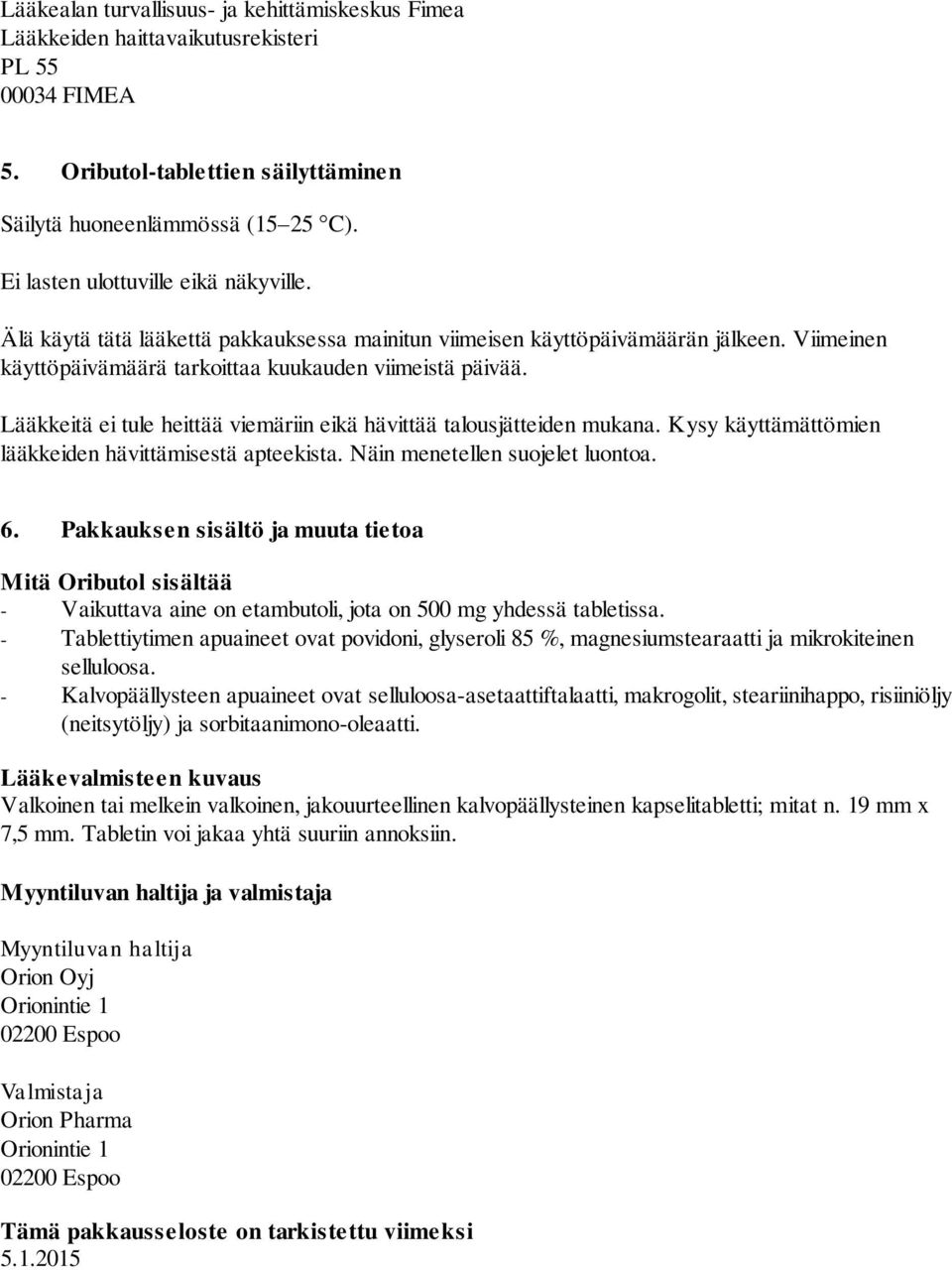 Lääkealan turvallisuus- ja kehittämiskeskus Fimea
Lääkkeiden haittavaikutusrekisteri
PL 55
00034 FIMEA

5. Oributol-tablettien säilyttäminen

Säilytä huoneenlämmössä (15–25 °C).

Ei lasten ulottuville eikä näkyville.

Älä käytä tätä lääkettä pakkauksessa mainitun viimeisen käyttöpäivämäärän jälkeen. Viimeinen käyttöpäivämäärä tarkoittaa kuukauden viimeistä päivää.

Lääkkeitä ei tule heittää viemäriin eikä hävittää talousjätteiden mukana. Kysy käyttämättömien lääkkeiden hävittämisestä apteekista. Näin menetellen suojelet luontoa.

6. Pakkauksen sisältö ja muuta tietoa

Mitä Oributol sisältää
- Vaikuttava aine on etambutoli, jota on 500 mg yhdessä tabletissa.
- Tablettiytimen apuaineet ovat povidoni, glyseroli 85 %, magnesiumstearaatti ja mikrokiteinen selluloosa.
- Kalvopäällysteen apuaineet ovat selluloosa-asetaattiftalaatti, makrogolit, steariinihappo, risiiniöljy (neitsytöljy) ja sorbitaanimono-oleaatti.

Lääkevalmisteen kuvaus
Valkoinen tai melkein valkoinen, jakouurteellinen kalvopäällysteinen kapselitabletti; mitat n. 19 mm x 7,5 mm. Tabletin voi jakaa yhtä suuriin annoksiin.

Myyntiluvan haltija ja valmistaja

Myyntiluvan haltija
Orion Oyj
Orionintie 1
02200 Espoo

Valmistaja
Orion Pharma
Orionintie 1
02200 Espoo

Tämä pakkausseloste on tarkistettu viimeksi
5.1.2015